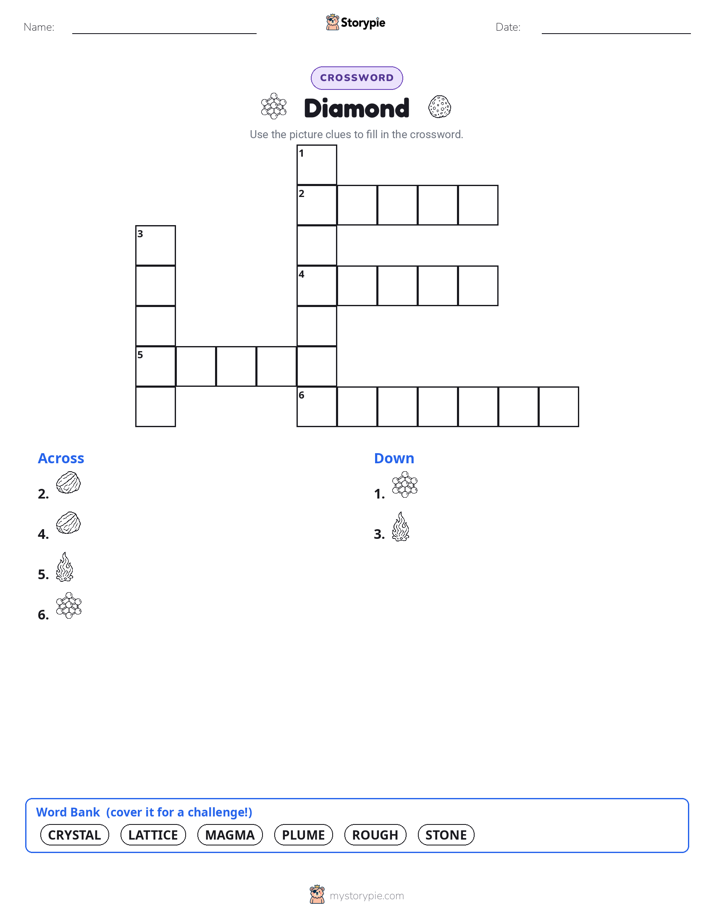 Name:

Storypie

Date:

CROSSWORD

Diamond

Use the picture clues to fill in the crossword.

1
2
3
4
5
6

Across

2.

4.

5.

6.

Down

1.

3.

Word Bank (cover it for a challenge!)

CRYSTAL LATTICE MAGMA PLUME ROUGH STONE

mystorypie.com